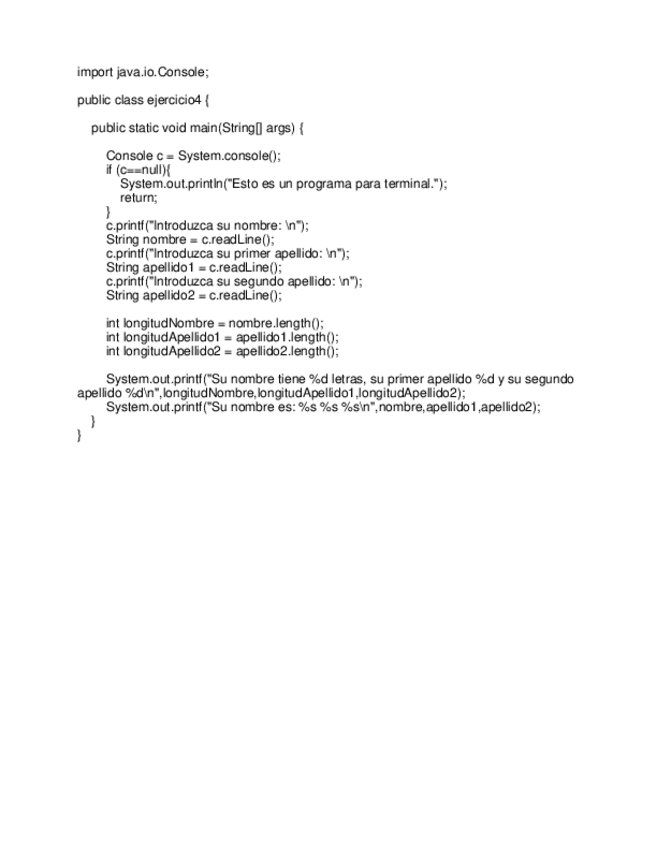 import java.io.Console;

public class ejercicio4 {

public static void main(String[] args) {

Console c = System.console();
if (c==null){
System.out.println("Esto es un programa para terminal.");
return;
}
c.printf("Introduzca su nombre: \n");
String nombre = c.readLine();
c.printf("Introduzca su primer apellido: \n");
String apellido1 = c.readLine();
c.printf("Introduzca su segundo apellido: \n");
String apellido2 = c.readLine();

int longitudNombre = nombre.length();
int longitudApellido1 = apellido1.length();
int longitudApellido2 = apellido2.length();

System.out.printf("Su nombre tiene %d letras, su primer apellido %d y su segundo apellido %d\n",longitudNombre,longitudApellido1,longitudApellido2);
System.out.printf("Su nombre es: %s %s %s\n",nombre,apellido1,apellido2);
}
}